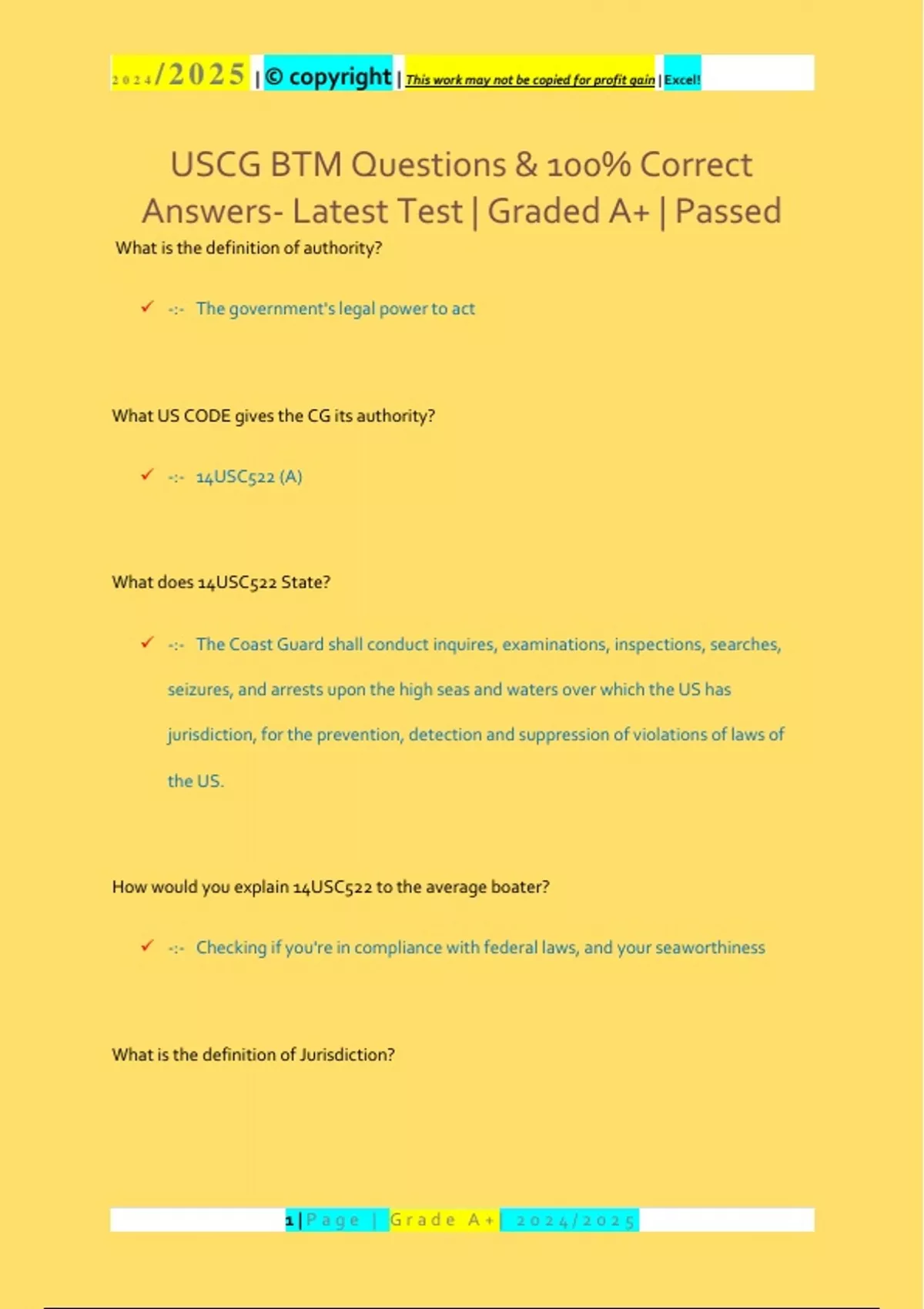 2024/2025 | © copyright | This work may not be copied for profit gain | Excel!

USCG BTM Questions & 100% Correct Answers- Latest Test | Graded A+ | Passed

What is the definition of authority?

✓ -:- The government's legal power to act

What US CODE gives the CG its authority?

✓ -:- 14USC522 (A)

What does 14USC522 State?

✓ -:- The Coast Guard shall conduct inquires, examinations, inspections, searches, seizures, and arrests upon the high seas and waters over which the US has jurisdiction, for the prevention, detection and suppression of violations of laws of the US.

How would you explain 14USC522 to the average boater?

✓ -:- Checking if you're in compliance with federal laws, and your seaworthiness

What is the definition of Jurisdiction?

1 | Page | Grade A+ | 2024/2025